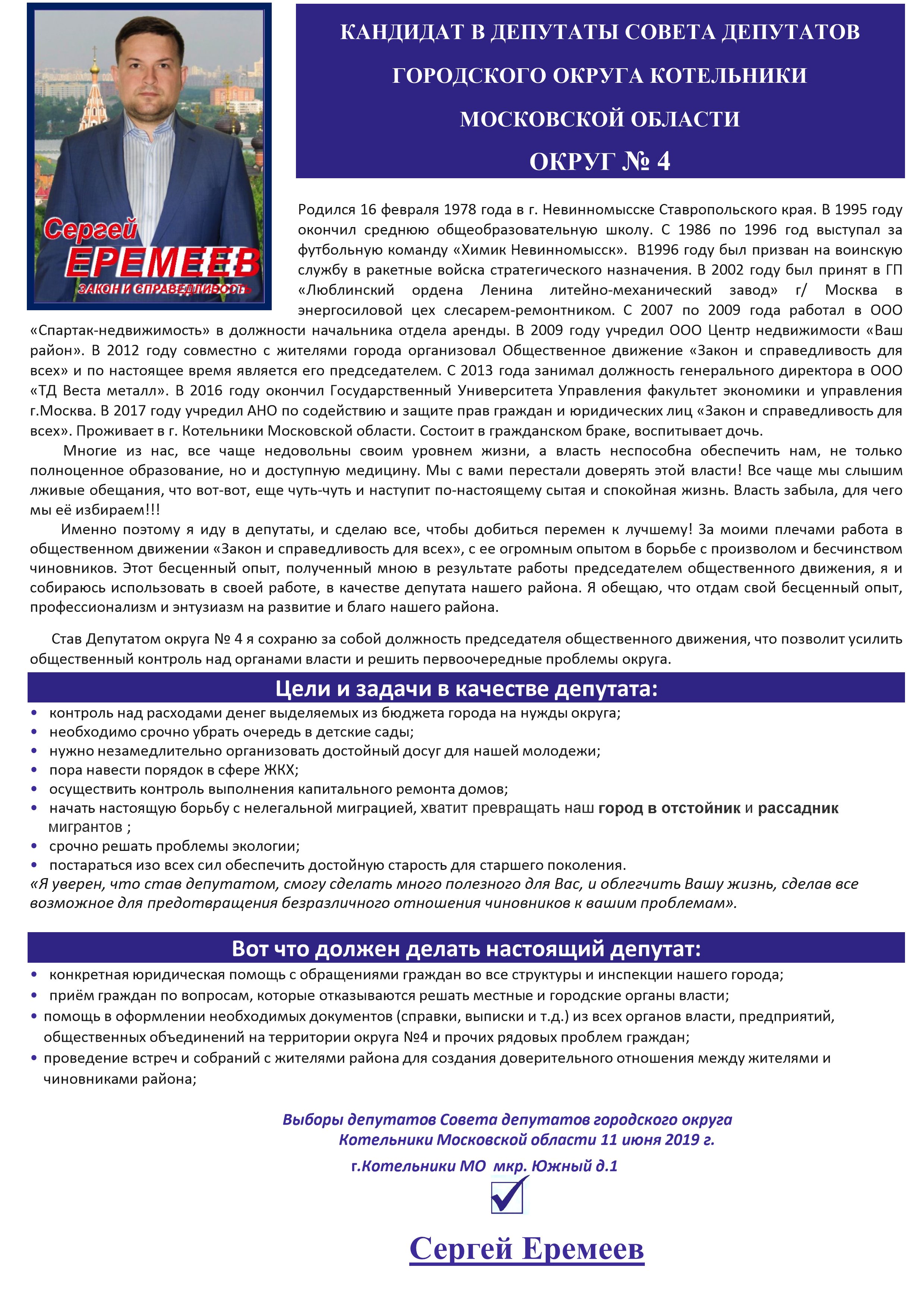 Сергей
ЕРЕМЕЕВ
ЗАКОН И СПРАВЕДЛИВОСТЬ

КАНДИДАТ В ДЕПУТАТЫ СОВЕТА ДЕПУТАТОВ ГОРОДСКОГО ОКРУГА КОТЕЛЬНИКИ МОСКОВСКОЙ ОБЛАСТИ
ОКРУГ № 4

Родился 16 февраля 1978 года в г. Невинномысске Ставропольского края. В 1995 году окончил среднюю общеобразовательную школу. С 1986 по 1996 год выступал за футбольную команду «Химик Невинномысск». В1996 году был призван на воинскую службу в ракетные войска стратегического назначения. В 2002 году был принят в ГП «Люблинский ордена Ленина литейно-механический завод» г/ Москва в энергосиловой цех слесарем-ремонтником. С 2007 по 2009 года работал в ООО «Спартак-недвижимость» в должности начальника отдела аренды. В 2009 году учредил ООО Центр недвижимости «Ваш район». В 2012 году совместно с жителями города организовал Общественное движение «Закон и справедливость для всех» и по настоящее время является его председателем. С 2013 года занимал должность генерального директора в ООО «ТД Веста металл». В 2016 году окончил Государственный Университета Управления факультет экономики и управления г.Москва. В 2017 году учредил АНО по содействию и защите прав граждан и юридических лиц «Закон и справедливость для всех». Проживает в г. Котельники Московской области. Состоит в гражданском браке, воспитывает дочь.

Многие из нас, все чаще недовольны своим уровнем жизни, а власть неспособна обеспечить нам, не только полноценное образование, но и доступную медицину. Мы с вами перестали доверять этой власти! Все чаще мы слышим лживые обещания, что вот-вот, еще чуть-чуть и наступит по-настоящему сытая и спокойная жизнь. Власть забыла, для чего мы её избираем!!!

Именно поэтому я иду в депутаты, и сделаю все, чтобы добиться перемен к лучшему! За моими плечами работа в общественном движении «Закон и справедливость для всех», с ее огромным опытом в борьбе с произволом и бесчинством чиновников. Этот бесценный опыт, полученный мною в результате работы председателем общественного движения, я и собираюсь использовать в своей работе, в качестве депутата нашего района. Я обещаю, что отдам свой бесценный опыт, профессионализм и энтузиазм на развитие и благо нашего района.

Став Депутатом округа № 4 я сохраню за собой должность председателя общественного движения, что позволит усилить общественный контроль над органами власти и решить первоочередные проблемы округа.

Цели и задачи в качестве депутата:
• контроль над расходами денег выделяемых из бюджета города на нужды округа;
• необходимо срочно убрать очередь в детские сады;
• нужно незамедлительно организовать достойный досуг для нашей молодежи;
• пора навести порядок в сфере ЖКХ;
• осуществить контроль выполнения капитального ремонта домов;
• начать настоящую борьбу с нелегальной миграцией, хватит превращать наш город в отстойник и рассадник мигрантов ;
• срочно решать проблемы экологии;
• постараться изо всех сил обеспечить достойную старость для старшего поколения.
«Я уверен, что став депутатом, смогу сделать много полезного для Вас, и облегчить Вашу жизнь, сделав все возможное для предотвращения безразличного отношения чиновников к вашим проблемам».

Вот что должен делать настоящий депутат:
• конкретная юридическая помощь с обращениями граждан во все структуры и инспекции нашего города;
• приём граждан по вопросам, которые отказываются решать местные и городские органы власти;
• помощь в оформлении необходимых документов (справки, выписки и т.д.) из всех органов власти, предприятий, общественных объединений на территории округа №4 и прочих рядовых проблем граждан;
• проведение встреч и собраний с жителями района для создания доверительного отношения между жителями и чиновниками района;

Выборы депутатов Совета депутатов городского округа Котельники Московской области 11 июня 2019 г.
г.Котельники МО мкр. Южный д.1

Сергей Еремеев